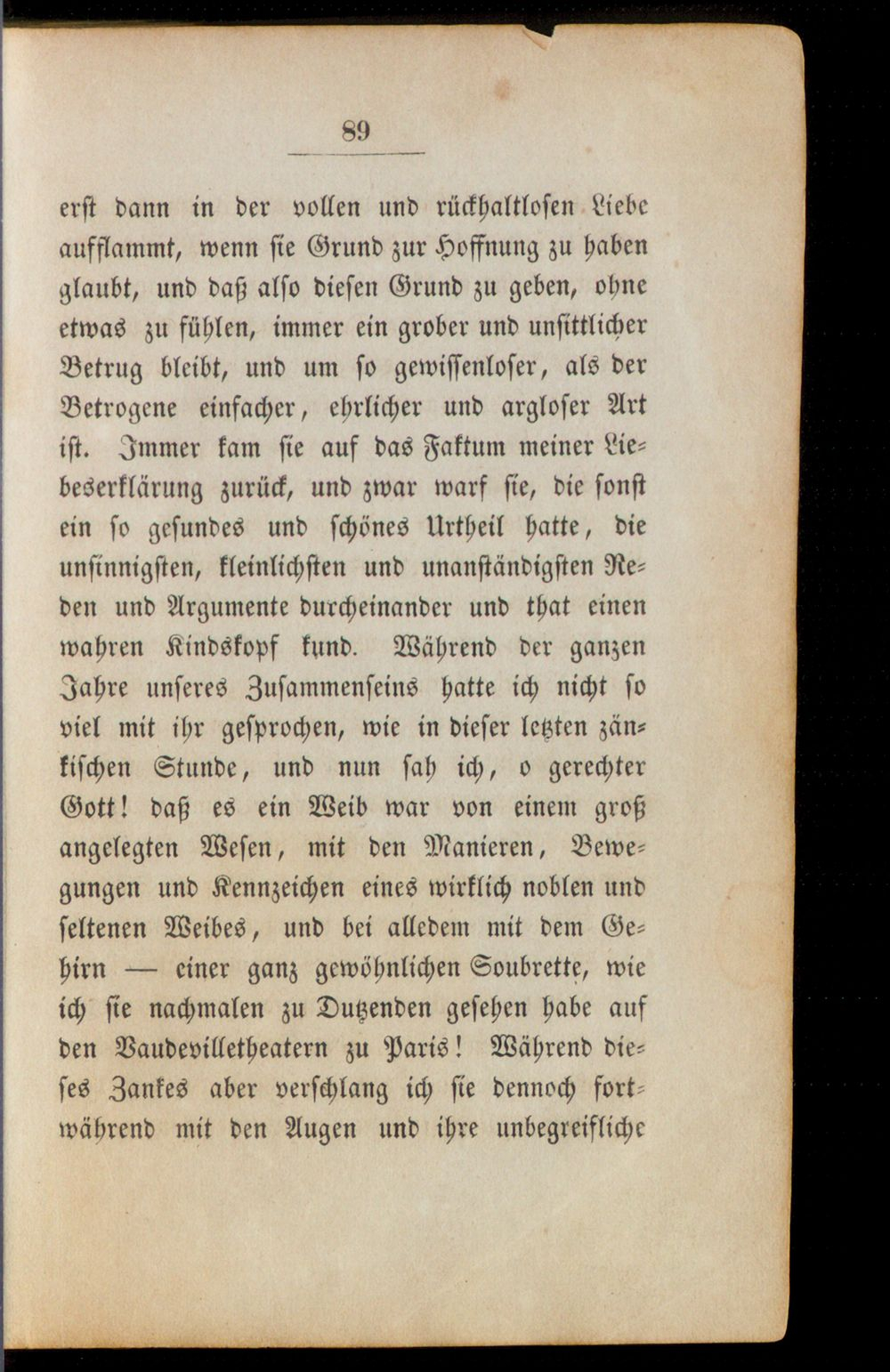 89

erst dann in der vollen und rückhaltlosen Liebe aufflammt, wenn sie Grund zur Hoffnung zu haben glaubt, und daß also diesen Grund zu geben, ohne etwas zu fühlen, immer ein grober und unsittlicher Betrug bleibt, und um so gewissenloser, als der Betrogene einfacher, ehrlicher und argloser Art ist. Immer kam sie auf das Faktum meiner Liebeserklärung zurück, und zwar warf sie, die sonst ein so gesundes und schönes Urtheil hatte, die unsinnigsten, kleinlichsten und unanständigsten Reden und Argumente durcheinander und that einen wahren Kindskopf kund. Während der ganzen Jahre unseres Zusammenseins hatte ich nicht so viel mit ihr gesprochen, wie in dieser letzten zänkischen Stunde, und nun sah ich, o gerechter Gott! daß es ein Weib war von einem groß angelegten Wesen, mit den Manieren, Bewegungen und Kennzeichen eines wirklich noblen und seltenen Weibes, und bei alledem mit dem Gehirn — einer ganz gewöhnlichen Soubrette, wie ich sie nachmalen zu Dutzenden gesehen habe auf den Vaudevilletheatern zu Paris! Während dieses Zankes aber verschlang ich sie dennoch fortwährend mit den Augen und ihre unbegreifliche